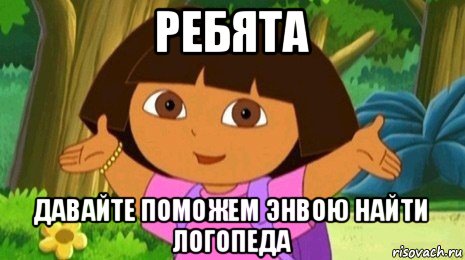 РЕБЯТА

ДАВАЙТЕ ПОМОЖЕМ ЭНВОЮ НАЙТИ ЛОГОПЕДА

risovach.ru